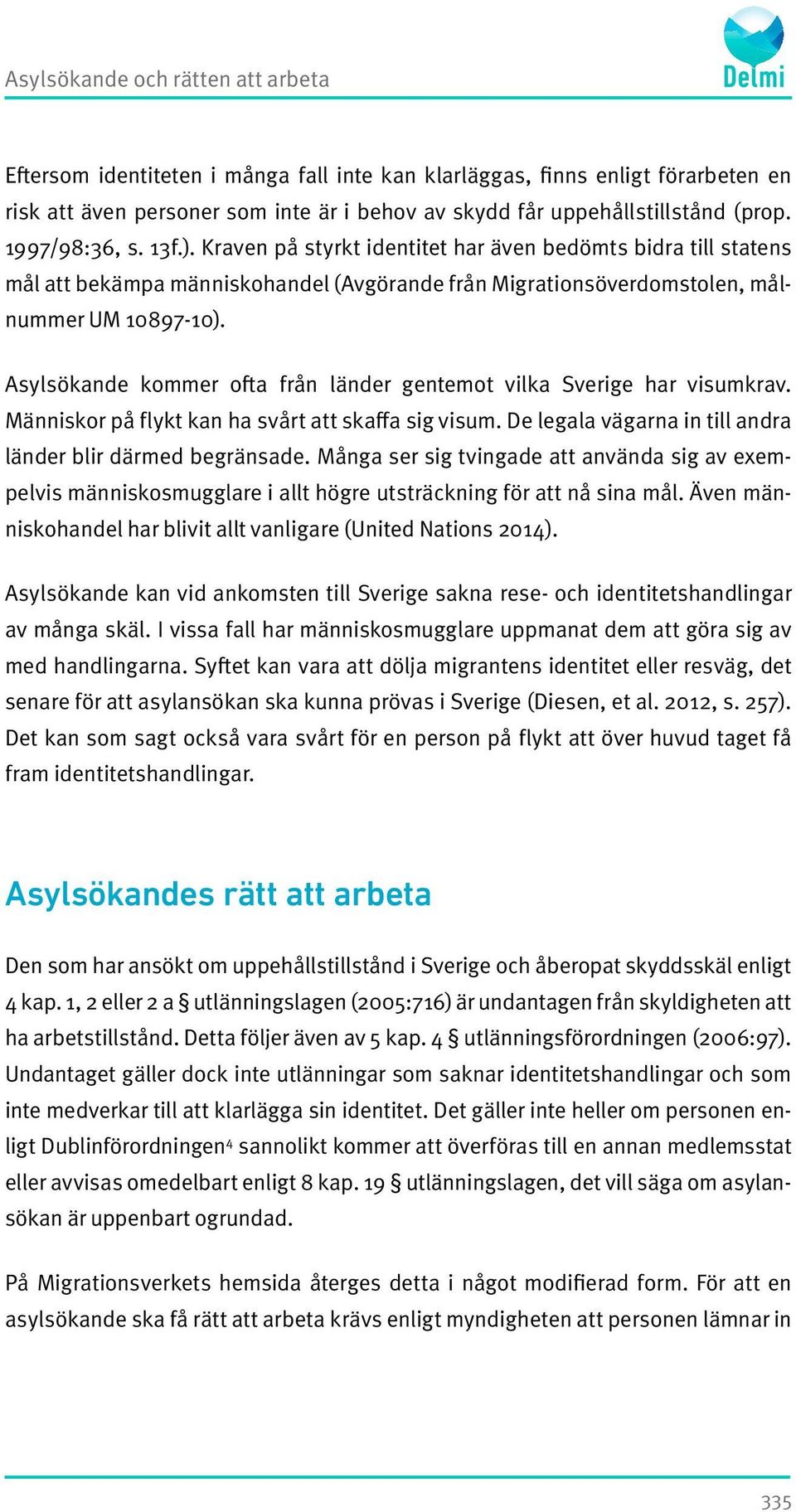 Asylsökande och rätten att arbeta

Delmi

Eftersom identiteten i många fall inte kan klarläggas, finns enligt förarbeten en risk att även personer som inte är i behov av skydd får uppehållstillstånd (prop. 1997/98:36, s. 13f.). Kraven på styrkt identitet har även bedömts bidra till statens mål att bekämpa människohandel (Avgörande från Migrationsöverdomstolen, målnummer UM 10897-10).

Asylsökande kommer ofta från länder gentemot vilka Sverige har visumkrav. Människor på flykt kan ha svårt att skaffa sig visum. De legala vägarna in till andra länder blir därmed begränsade. Många ser sig tvingade att använda sig av exempelvis människosmugglare i allt högre utsträckning för att nå sina mål. Även människohandel har blivit allt vanligare (United Nations 2014).

Asylsökande kan vid ankomsten till Sverige sakna rese- och identitetshandlingar av många skäl. I vissa fall har människosmugglare uppmanat dem att göra sig av med handlingarna. Syftet kan vara att dölja migrantens identitet eller resväg, det senare för att asylansökan ska kunna prövas i Sverige (Diesen, et al. 2012, s. 257). Det kan som sagt också vara svårt för en person på flykt att över huvud taget få fram identitetshandlingar.

Asylsökandes rätt att arbeta

Den som har ansökt om uppehållstillstånd i Sverige och åberopat skyddsskäl enligt 4 kap. 1, 2 eller 2 a § utlänningslagen (2005:716) är undantagen från skyldigheten att ha arbetstillstånd. Detta följer även av 5 kap. 4 § utlänningsförordningen (2006:97). Undantaget gäller dock inte utlänningar som saknar identitetshandlingar och som inte medverkar till att klarlägga sin identitet. Det gäller inte heller om personen enligt Dublinförordningen$^4$ sannolikt kommer att överföras till en annan medlemsstat eller avvisas omedelbart enligt 8 kap. 19 § utlänningslagen, det vill säga om asylansökan är uppenbart ogrundad.

På Migrationsverkets hemsida återges detta i något modifierad form. För att en asylsökande ska få rätt att arbeta krävs enligt myndigheten att personen lämnar in

335